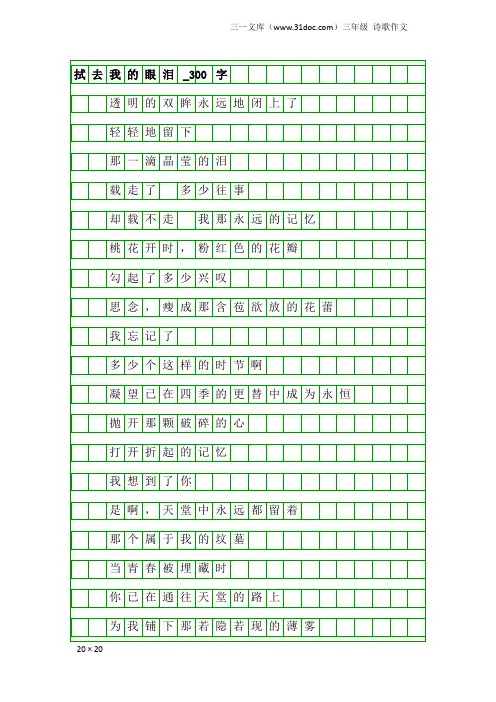 三一文库（www.31doc.com）三年级 诗歌作文

拭去我的眼泪_300字

透明的双眸永远地闭上了

轻轻地留下

那一滴晶莹的泪

载走了 多少往事

却载不走 我那永远的记忆

桃花开时，粉红色的花瓣

勾起了多少兴叹

思念，瘦成那含苞欲放的花蕾

我忘记了

多少个这样的时节啊

凝望已在四季的更替中成为永恒

抛开那颗破碎的心

打开折起的记忆

我想到了你

是啊，天堂中永远都留着

那个属于我的坟墓

当青春被埋藏时

你已在通往天堂的路上

为我铺下那若隐若现的薄雾

20×20